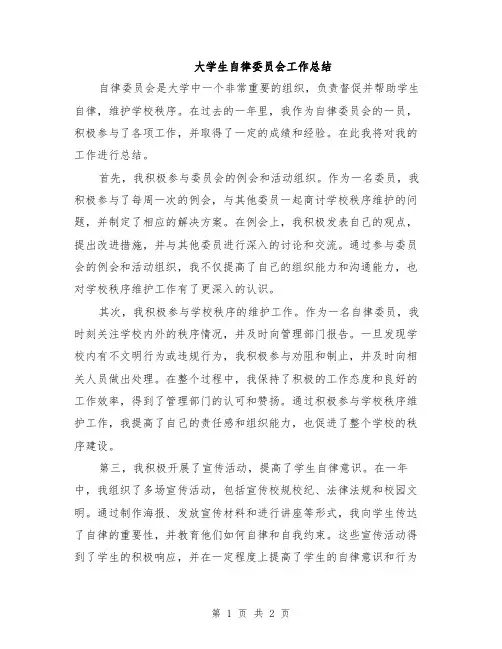 大学生自律委员会工作总结

自律委员会是大学中一个非常重要的组织，负责督促并帮助学生自律，维护学校秩序。在过去的一年里，我作为自律委员会的一员，积极参与了各项工作，并取得了一定的成绩和经验。在此我将对我的工作进行总结。

首先，我积极参与委员会的例会和活动组织。作为一名委员，我积极参与了每周一次的例会，与其他委员一起商讨学校秩序维护的问题，并制定了相应的解决方案。在例会上，我积极发表自己的观点，提出改进措施，并与其他委员进行深入的讨论和交流。通过参与委员会的例会和活动组织，我不仅提高了自己的组织能力和沟通能力，也对学校秩序维护工作有了更深入的认识。

其次，我积极参与学校秩序的维护工作。作为一名自律委员，我时刻关注学校内外的秩序情况，并及时向管理部门报告。一旦发现学校内有不文明行为或违规行为，我积极参与劝阻和制止，并及时向相关人员做出处理。在整个过程中，我保持了积极的工作态度和良好的工作效率，得到了管理部门的认可和赞扬。通过积极参与学校秩序维护工作，我提高了自己的责任感和组织能力，也促进了整个学校的秩序建设。

第三，我积极开展了宣传活动，提高了学生自律意识。在一年中，我组织了多场宣传活动，包括宣传校规校纪、法律法规和校园文明。通过制作海报、发放宣传材料和进行讲座等形式，我向学生传达了自律的重要性，并教育他们如何自律和自我约束。这些宣传活动得到了学生的积极响应，并在一定程度上提高了学生的自律意识和行为

第 1 页 共 2 页